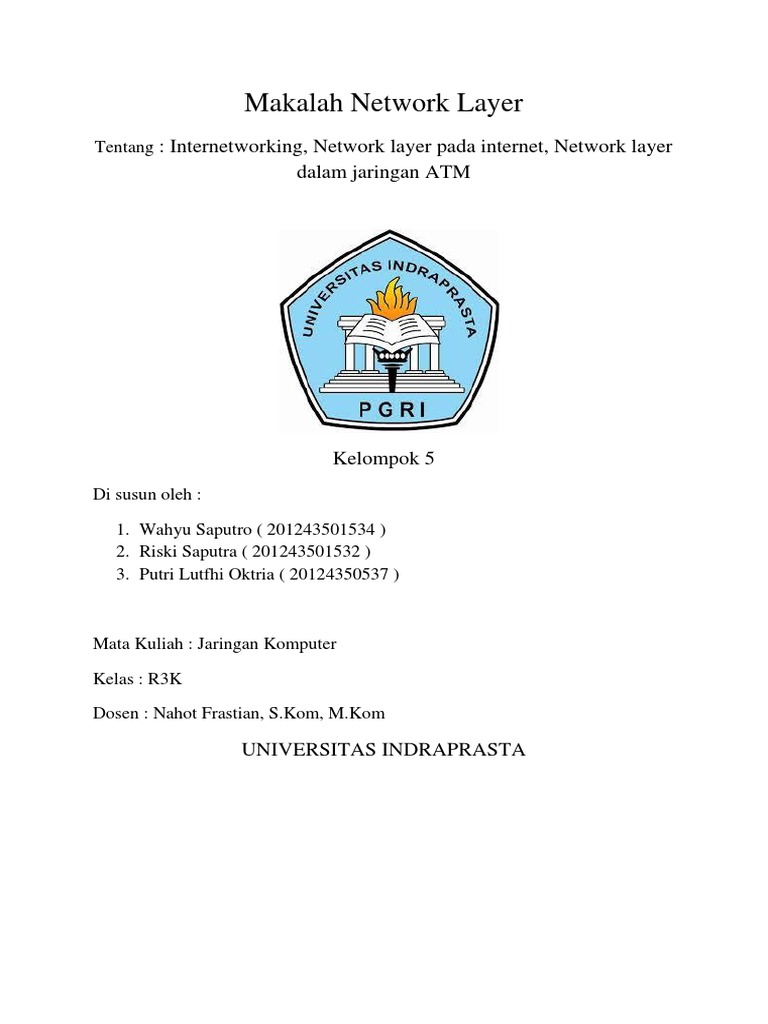 Makalah Network Layer

Tentang : Internetworking, Network layer pada internet, Network layer dalam jaringan ATM

UNIVERSITAS INDRAPRASTA

PGRI

Kelompok 5

Di susun oleh :

1. Wahyu Saputro ( 201243501534 )
2. Riski Saputra ( 201243501532 )
3. Putri Lutfhi Oktria ( 20124350537 )

Mata Kuliah : Jaringan Komputer

Kelas : R3K

Dosen : Nahot Frastian, S.Kom, M.Kom

UNIVERSITAS INDRAPRASTA